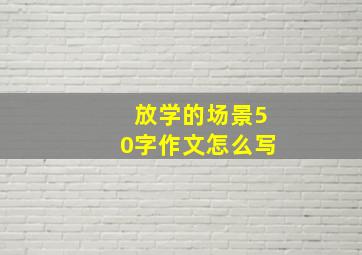 放学的场景50字作文怎么写